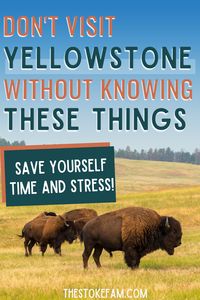 DON'T VISIT YELLOWSTONE WITHOUT KNOWING THESE THINGS

SAVE YOURSELF TIME AND STRESS!

THESTOKEFAM.COM